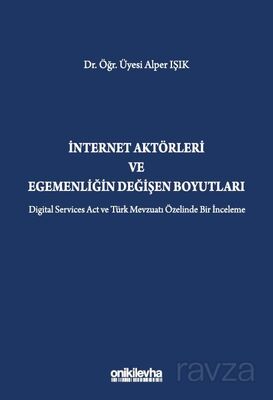 Dr. Öğr. Üyesi Alper IŞIK

İNTERNET AKTÖRLERİ
VE
EGEMENLİĞİN DEĞİŞEN BOYUTLARI

Digital Services Act ve Türk Mevzuatı Özelinde Bir İnceleme

onikilevha

ravza